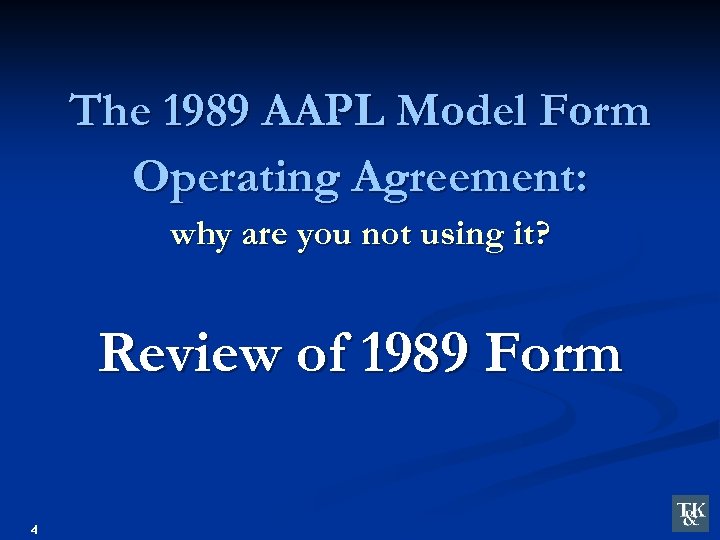 The 1989 AAPL Model Form Operating Agreement:

why are you not using it?

Review of 1989 Form

4

T&K